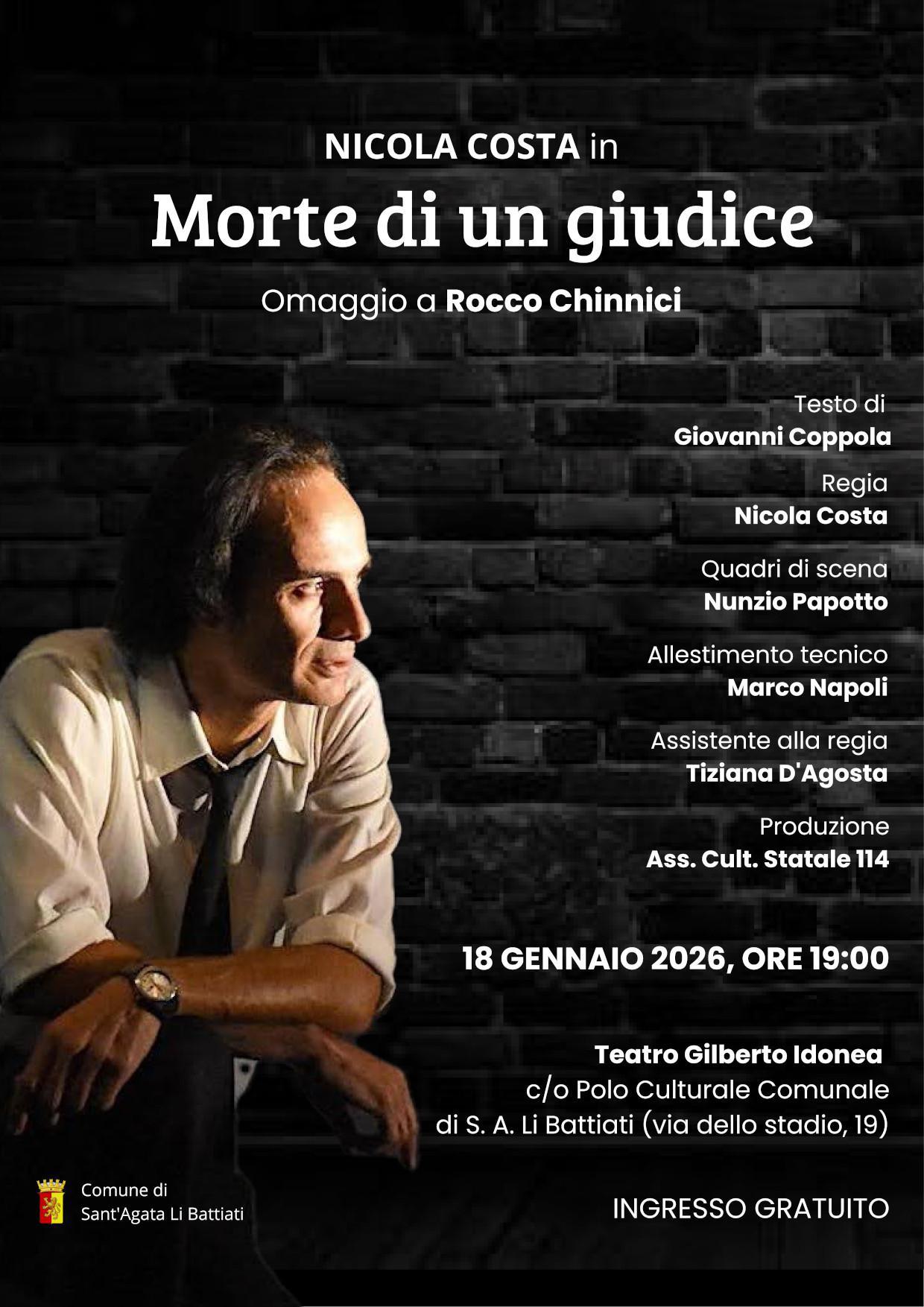 NICOLA COSTA in

Morte di un giudice

Omaggio a Rocco Chinnici

Testo di
Giovanni Coppola

Regia
Nicola Costa

Quadri di scena
Nunzio Papotto

Allestimento tecnico
Marco Napoli

Assistente alla regia
Tiziana D'Agosta

Produzione
Ass. Cult. Statale 114

18 GENNAIO 2026, ORE 19:00

Teatro Gilberto Idonea
c/o Polo Culturale Comunale
di S. A. Li Battiati (via dello stadio, 19)

Comune di
Sant'Agata Li Battiati

INGRESSO GRATUITO